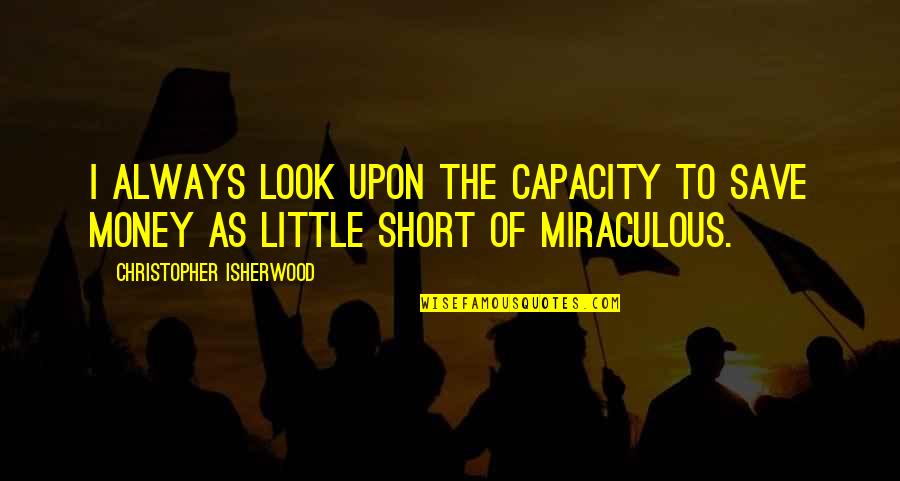 I ALWAYS LOOK UPON THE CAPACITY TO SAVE MONEY AS LITTLE SHORT OF MIRACULOUS.

CHRISTOPHER ISHERWOOD

WISEFAMOUSQUOTES.COM